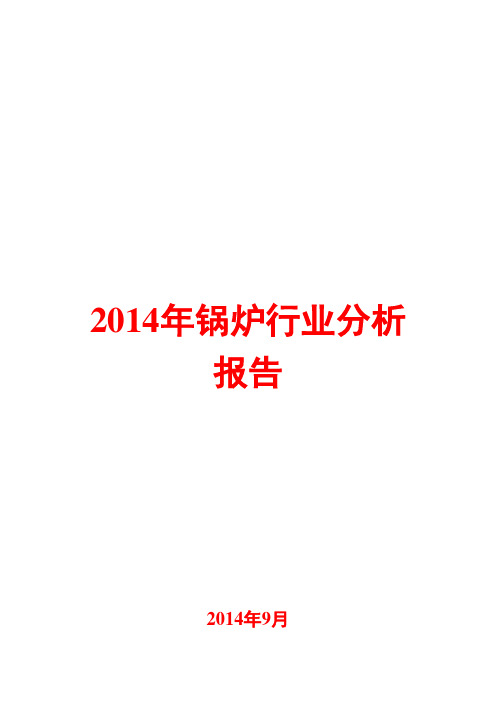 2014年锅炉行业分析报告

2014年9月